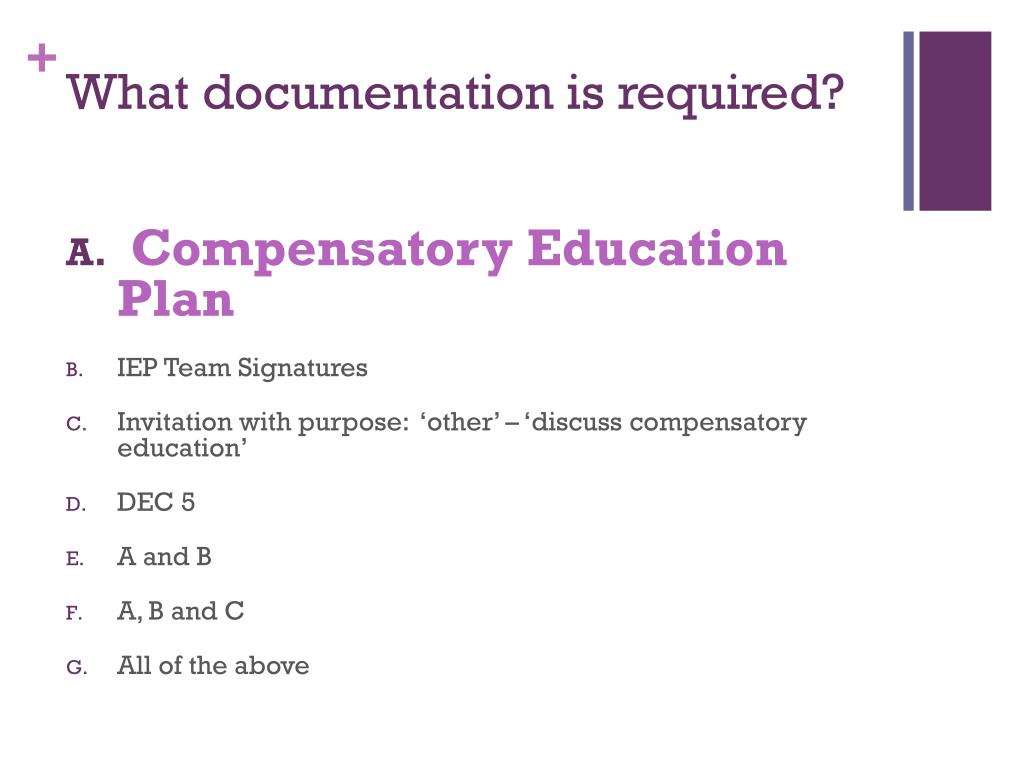 +
What documentation is required?

A. Compensatory Education Plan

B. IEP Team Signatures

C. Invitation with purpose: 'other' – 'discuss compensatory education'

D. DEC 5

E. A and B

F. A, B and C

G. All of the above